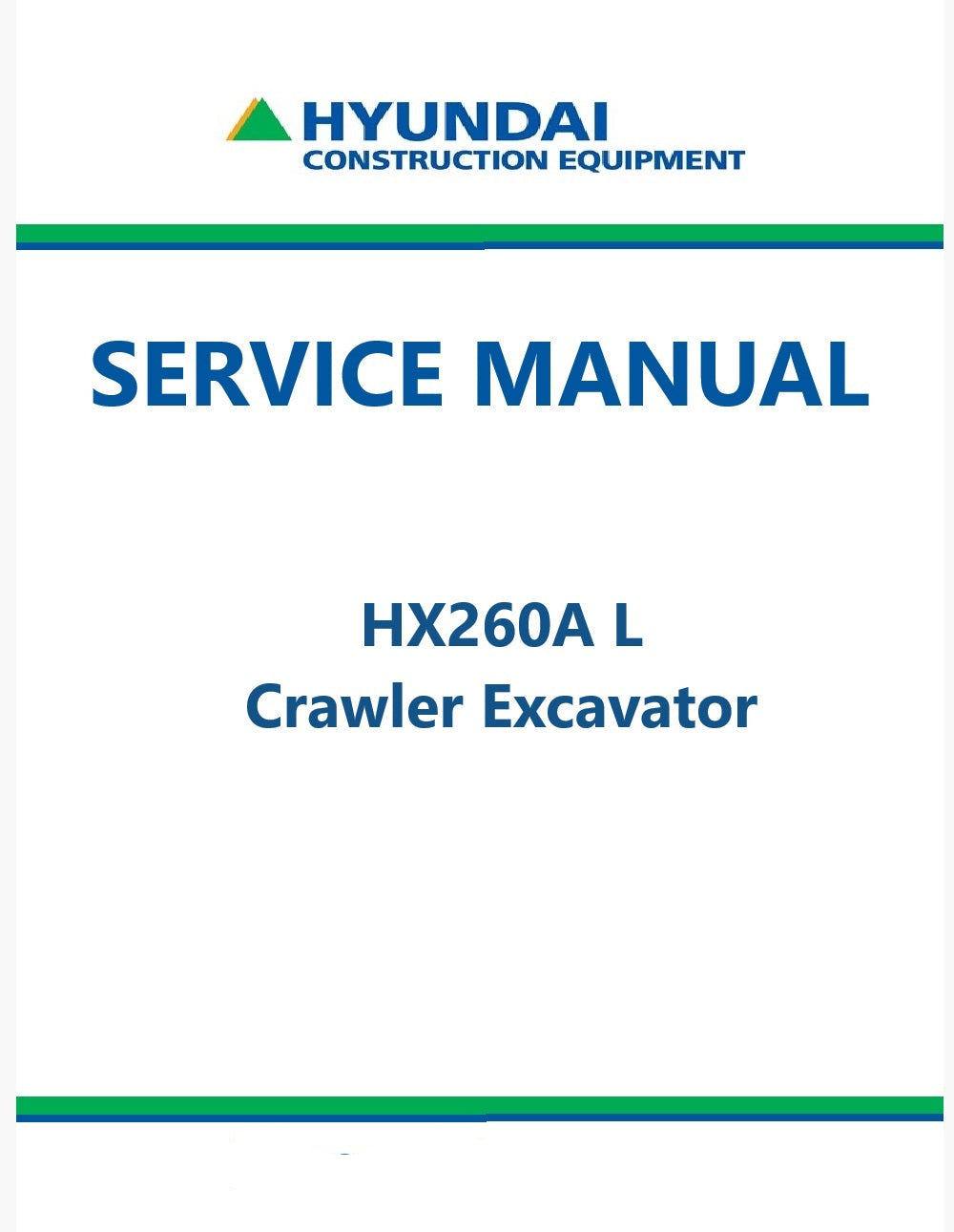 HYUNDAI
CONSTRUCTION EQUIPMENT

SERVICE MANUAL

HX260A L
Crawler Excavator